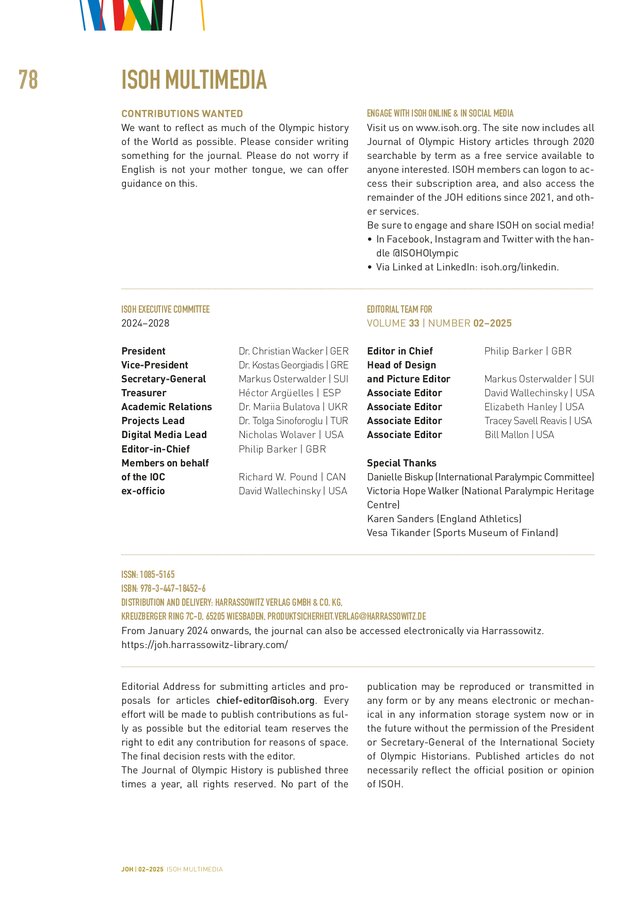 78

ISOH MULTIMEDIA

CONTRIBUTIONS WANTED
We want to reflect as much of the Olympic history of the World as possible. Please consider writing something for the journal. Please do not worry if English is not your mother tongue, we can offer guidance on this.

ENGAGE WITH ISOH ONLINE & IN SOCIAL MEDIA
Visit us on www.isoh.org. The site now includes all Journal of Olympic History articles through 2020 searchable by term as a free service available to anyone interested. ISOH members can logon to access their subscription area, and also access the remainder of the JOH editions since 2021, and other services.
Be sure to engage and share ISOH on social media!
• In Facebook, Instagram and Twitter with the handle @ISOHOlympic
• Via Linked at LinkedIn: isoh.org/linkedin.

ISOH EXECUTIVE COMMITTEE
2024–2028

| | |
|---|---|
| President | Dr. Christian Wacker \| GER |
| Vice-President | Dr. Kostas Georgiadis \| GRE |
| Secretary-General | Markus Osterwalder \| SUI |
| Treasurer | Héctor Argüelles \| ESP |
| Academic Relations | Dr. Mariia Bulatova \| UKR |
| Projects Lead | Dr. Tolga Sinoforoglu \| TUR |
| Digital Media Lead | Nicholas Wolaver \| USA |
| Editor-in-Chief | Philip Barker \| GBR |
| Members on behalf of the IOC | Richard W. Pound \| CAN |
| ex-officio | David Wallechinsky \| USA |

EDITORIAL TEAM FOR
VOLUME 33 | NUMBER 02–2025

| | |
|---|---|
| Editor in Chief | Philip Barker \| GBR |
| Head of Design and Picture Editor | Markus Osterwalder \| SUI |
| Associate Editor | David Wallechinsky \| USA |
| Associate Editor | Elizabeth Hanley \| USA |
| Associate Editor | Tracey Savell Reavis \| USA |
| Associate Editor | Bill Mallon \| USA |

Special Thanks
Danielle Biskup (International Paralympic Committee)
Victoria Hope Walker (National Paralympic Heritage Centre)
Karen Sanders (England Athletics)
Vesa Tikander (Sports Museum of Finland)

ISSN: 1085-5165
ISBN: 978-3-447-18452-6
DISTRIBUTION AND DELIVERY: HARRASSOWITZ VERLAG GMBH & CO. KG.
KREUZBERGER RING 7C-D, 65205 WIESBADEN, PRODUKTSICHERHEIT.VERLAG@HARRASSOWITZ.DE
From January 2024 onwards, the journal can also be accessed electronically via Harrassowitz.
https://joh.harrassowitz-library.com/

Editorial Address for submitting articles and proposals for articles chief-editor@isoh.org. Every effort will be made to publish contributions as fully as possible but the editorial team reserves the right to edit any contribution for reasons of space. The final decision rests with the editor.
The Journal of Olympic History is published three times a year, all rights reserved. No part of the publication may be reproduced or transmitted in any form or by any means electronic or mechanical in any information storage system now or in the future without the permission of the President or Secretary-General of the International Society of Olympic Historians. Published articles do not necessarily reflect the official position or opinion of ISOH.

JOH | 02–2025 ISOH MULTIMEDIA